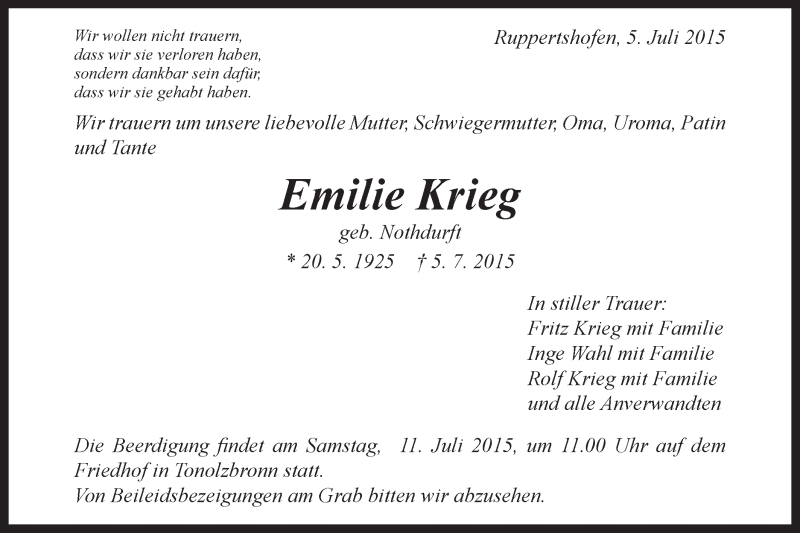 Wir wollen nicht trauern,
dass wir sie verloren haben,
sondern dankbar sein dafür,
dass wir sie gehabt haben.

Ruppertshofen, 5. Juli 2015

Wir trauern um unsere liebevolle Mutter, Schwiegermutter, Oma, Uroma, Patin und Tante

Emilie Krieg
geb. Nothdurft
* 20. 5. 1925 † 5. 7. 2015

In stiller Trauer:
Fritz Krieg mit Familie
Inge Wahl mit Familie
Rolf Krieg mit Familie
und alle Anverwandten

Die Beerdigung findet am Samstag, 11. Juli 2015, um 11.00 Uhr auf dem Friedhof in Tonolzbronn statt.
Von Beileidsbezeigungen am Grab bitten wir abzusehen.